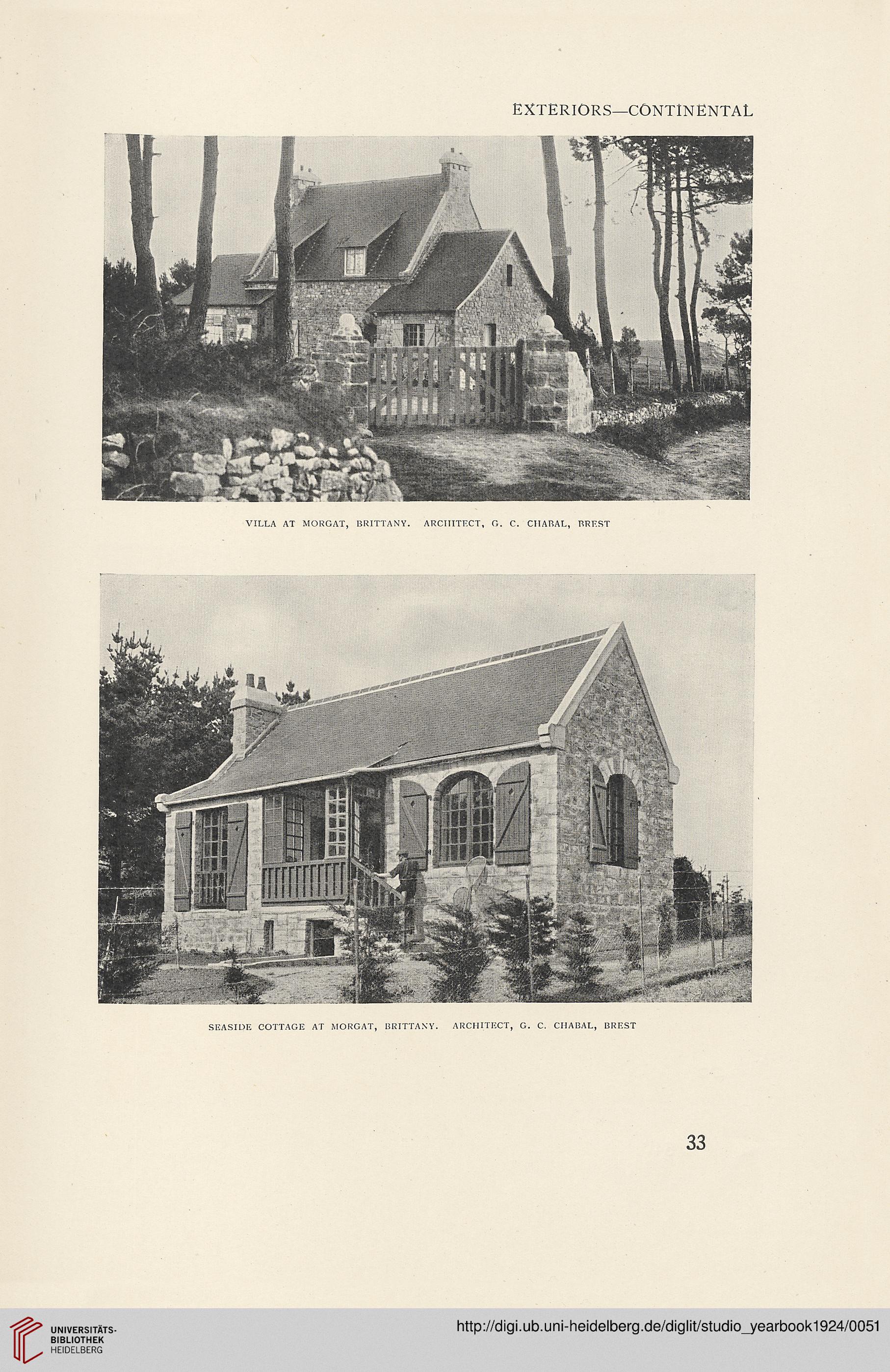 EXTERIORS—CONTINENTAL

VILLA AT MORGAT, BRITTANY. ARCHITECT, G. C. CHABAL, BREST

SEASIDE COTTAGE AT MORGAT, BRITTANY. ARCHITECT, G. C. CHABAL, BREST

33

UNIVERSITÄTS-BIBLIOTHEK HEIDELBERG

http://digi.ub.uni-heidelberg.de/diglit/studio_yearbook1924/0051